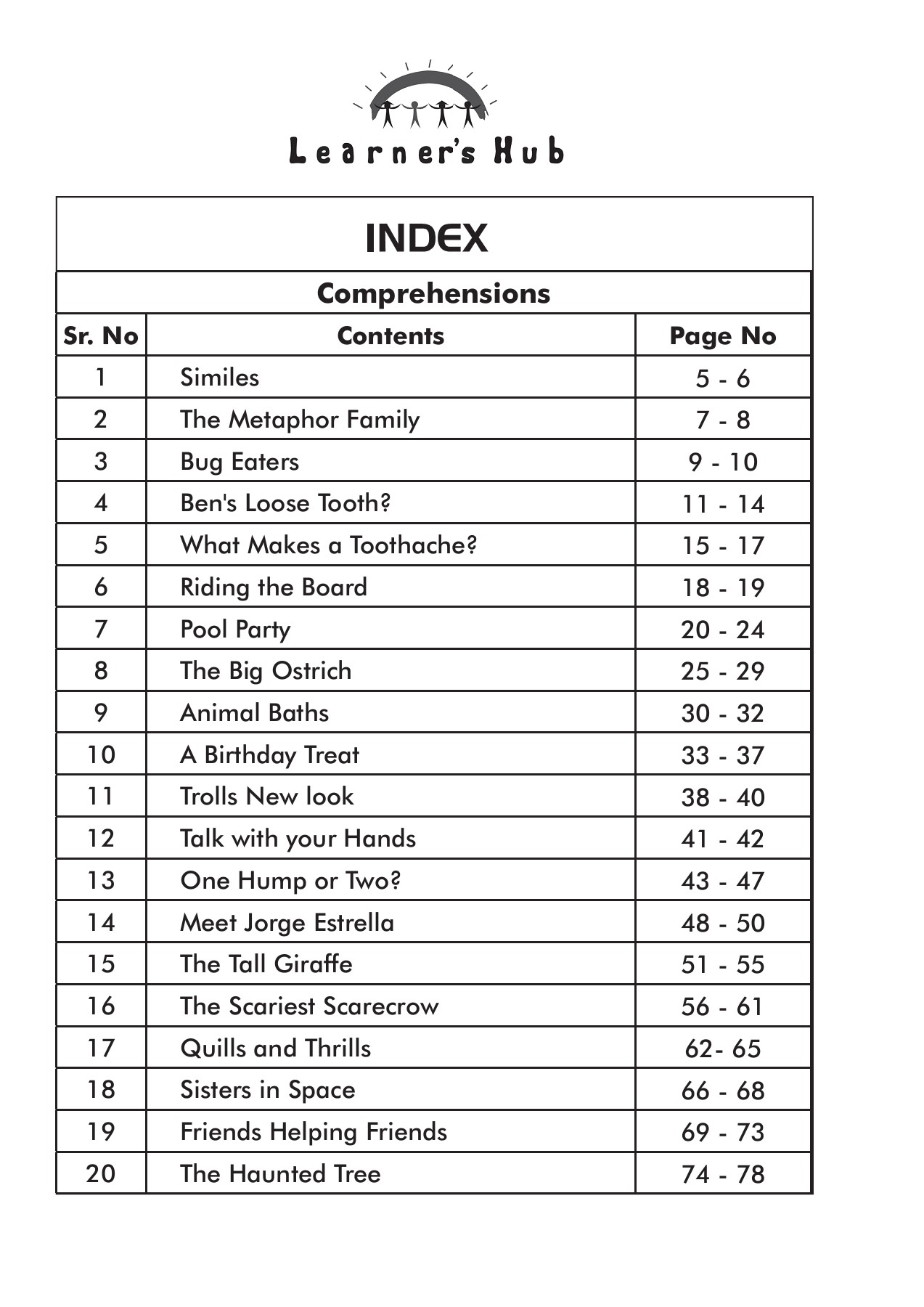 Learner's Hub

INDEX

Comprehensions

| Sr. No | Contents | Page No |
|---|---|---|
| 1 | Similes | 5 - 6 |
| 2 | The Metaphor Family | 7 - 8 |
| 3 | Bug Eaters | 9 - 10 |
| 4 | Ben's Loose Tooth? | 11 - 14 |
| 5 | What Makes a Toothache? | 15 - 17 |
| 6 | Riding the Board | 18 - 19 |
| 7 | Pool Party | 20 - 24 |
| 8 | The Big Ostrich | 25 - 29 |
| 9 | Animal Baths | 30 - 32 |
| 10 | A Birthday Treat | 33 - 37 |
| 11 | Trolls New look | 38 - 40 |
| 12 | Talk with your Hands | 41 - 42 |
| 13 | One Hump or Two? | 43 - 47 |
| 14 | Meet Jorge Estrella | 48 - 50 |
| 15 | The Tall Giraffe | 51 - 55 |
| 16 | The Scariest Scarecrow | 56 - 61 |
| 17 | Quills and Thrills | 62- 65 |
| 18 | Sisters in Space | 66 - 68 |
| 19 | Friends Helping Friends | 69 - 73 |
| 20 | The Haunted Tree | 74 - 78 |